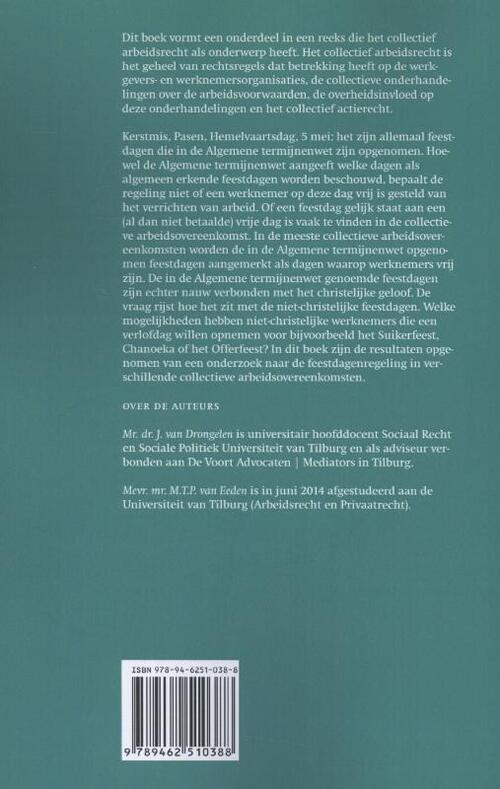 Dit boek vormt een onderdeel in een reeks die het collectief arbeidsrecht als onderwerp heeft. Het collectief arbeidsrecht is het geheel van rechtsregels dat betrekking heeft op de werkgevers- en werknemersorganisaties, de collectieve onderhandelingen over de arbeidsvoorwaarden, de overheidsinvloed op deze onderhandelingen en het collectief actierecht.

Kerstmis, Pasen, Hemelvaartsdag, 5 mei: het zijn allemaal feestdagen die in de Algemene termijnenwet zijn opgenomen. Hoewel de Algemene termijnenwet aangeeft welke dagen als algemeen erkende feestdagen worden beschouwd, bepaalt de regeling niet of een werknemer op deze dag vrij is gesteld van het verrichten van arbeid. Of een feestdag gelijk staat aan een (al dan niet betaalde) vrije dag is vaak te vinden in de collectieve arbeidsovereenkomst. In de meeste collectieve arbeidsovereenkomsten worden de in de Algemene termijnenwet opgenomen feestdagen aangemerkt als dagen waarop werknemers vrij zijn. De in de Algemene termijnenwet genoemde feestdagen zijn echter nauw verbonden met het christelijke geloof. De vraag rijst hoe het zit met de niet-christelijke feestdagen. Welke mogelijkheden hebben niet-christelijke werknemers die een verlofdag willen opnemen voor bijvoorbeeld het Suikerfeest, Chanoeka of het Offerfeest? In dit boek zijn de resultaten opgenomen van een onderzoek naar de feestdagenregeling in verschillende collectieve arbeidsovereenkomsten.

OVER DE AUTEURS

Mr. dr. J. van Drongelen is universitair hoofddocent Sociaal Recht en Sociale Politiek Universiteit van Tilburg en als adviseur verbonden aan De Voort Advocaten | Mediators in Tilburg.

Mevr. mr. M.T.P. van Eeden is in juni 2014 afgestudeerd aan de Universiteit van Tilburg (Arbeidsrecht en Privaatrecht).

ISBN 978-94-6251-038-8

9 789462 510388